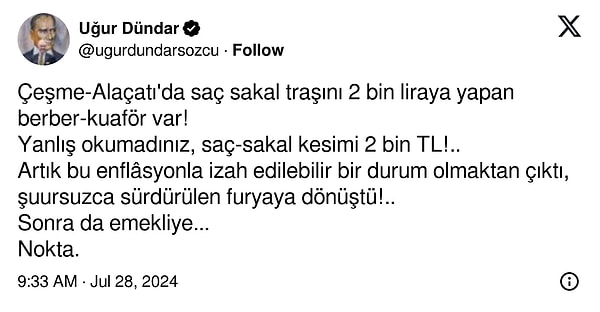 Uğur Dündar
@ugurdundarsozcu · Follow

Çeşme-Alaçatı'da saç sakal traşını 2 bin liraya yapan berber-kuaför var!
Yanlış okumadınız, saç-sakal kesimi 2 bin TL!..
Artık bu enflâsyonla izah edilebilir bir durum olmaktan çıktı, şuursuzca sürdürülen furyaya dönüştü!..
Sonra da emekliye...
Nokta.

9:33 AM · Jul 28, 2024